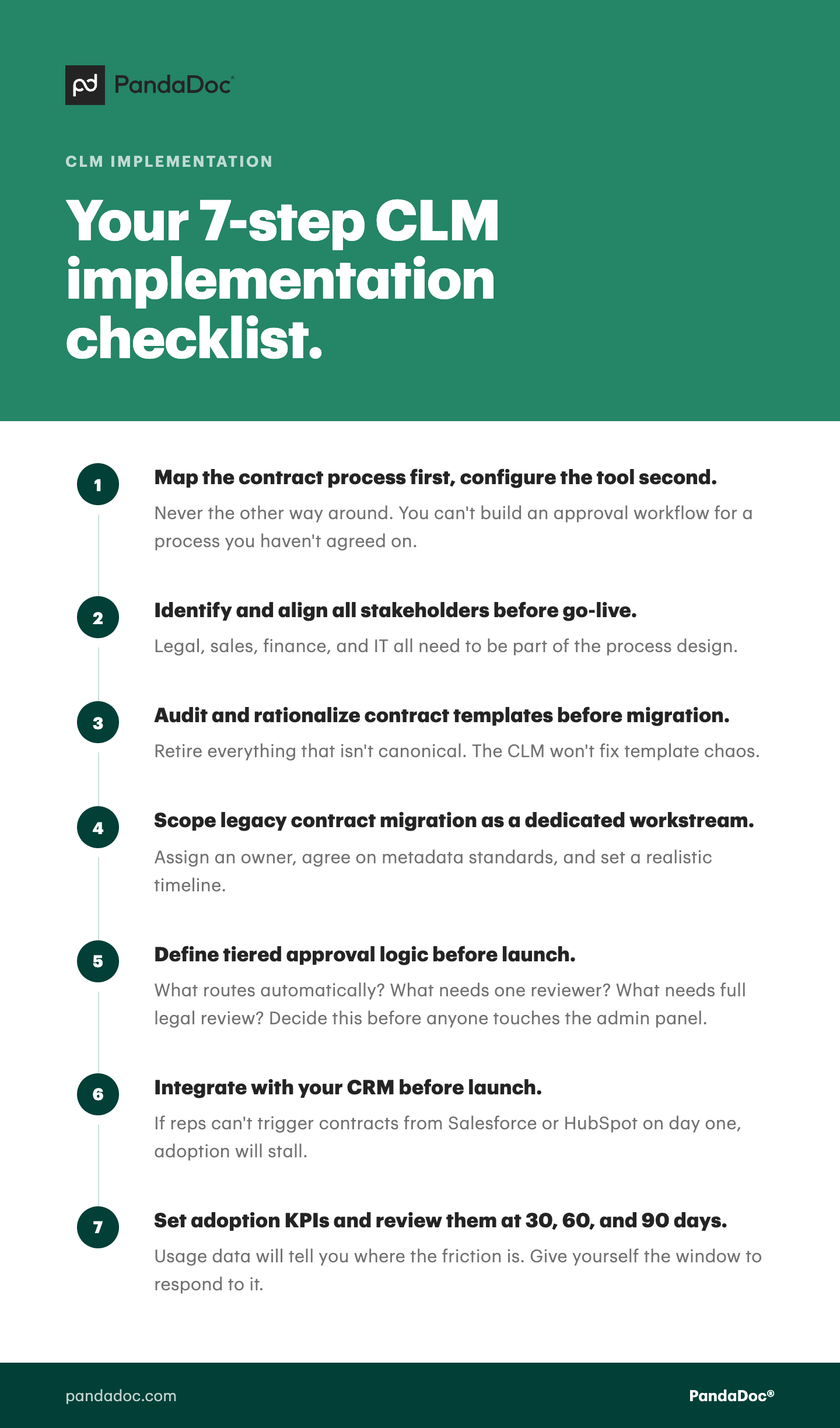 pd PandaDoc

CLM IMPLEMENTATION

Your 7-step CLM implementation checklist.

1 Map the contract process first, configure the tool second.
Never the other way around. You can't build an approval workflow for a process you haven't agreed on.

2 Identify and align all stakeholders before go-live.
Legal, sales, finance, and IT all need to be part of the process design.

3 Audit and rationalize contract templates before migration.
Retire everything that isn't canonical. The CLM won't fix template chaos.

4 Scope legacy contract migration as a dedicated workstream.
Assign an owner, agree on metadata standards, and set a realistic timeline.

5 Define tiered approval logic before launch.
What routes automatically? What needs one reviewer? What needs full legal review? Decide this before anyone touches the admin panel.

6 Integrate with your CRM before launch.
If reps can't trigger contracts from Salesforce or HubSpot on day one, adoption will stall.

7 Set adoption KPIs and review them at 30, 60, and 90 days.
Usage data will tell you where the friction is. Give yourself the window to respond to it.

pandadoc.com

PandaDoc®